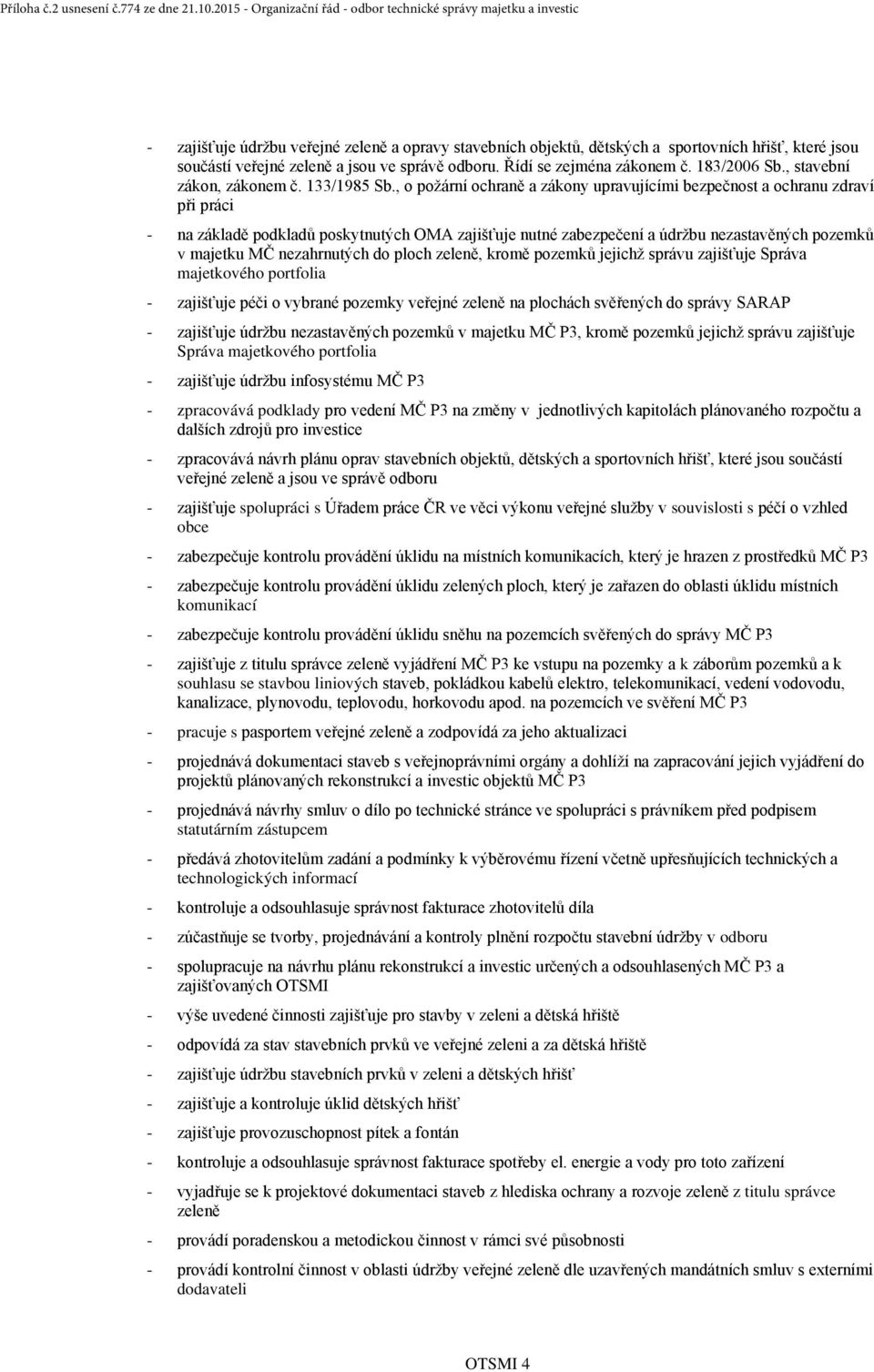 Příloha č.2 usnesení č.774 ze dne 21.10.2015 - Organizační řád - odbor technické správy majetku a investic

- zajišťuje údržbu veřejné zeleně a opravy stavebních objektů, dětských a sportovních hřišť, které jsou součástí veřejné zeleně a jsou ve správě odboru. Řídí se zejména zákonem č. 183/2006 Sb., stavební zákon, zákonem č. 133/1985 Sb., o požární ochraně a zákony upravujícími bezpečnost a ochranu zdraví při práci

- na základě podkladů poskytnutých OMA zajišťuje nutné zabezpečení a údržbu nezastavěných pozemků v majetku MČ nezahrnutých do ploch zeleně, kromě pozemků jejichž správu zajišťuje Správa majetkového portfolia

- zajišťuje péči o vybrané pozemky veřejné zeleně na plochách svěřených do správy SARAP

- zajišťuje údržbu nezastavěných pozemků v majetku MČ P3, kromě pozemků jejichž správu zajišťuje Správa majetkového portfolia

- zajišťuje údržbu infosystému MČ P3

- zpracovává podklady pro vedení MČ P3 na změny v jednotlivých kapitolách plánovaného rozpočtu a dalších zdrojů pro investice

- zpracovává návrh plánu oprav stavebních objektů, dětských a sportovních hřišť, které jsou součástí veřejné zeleně a jsou ve správě odboru

- zajišťuje spolupráci s Úřadem práce ČR ve věci výkonu veřejné služby v souvislosti s péčí o vzhled obce

- zabezpečuje kontrolu provádění úklidu na místních komunikacích, který je hrazen z prostředků MČ P3

- zabezpečuje kontrolu provádění úklidu zelených ploch, který je zařazen do oblasti úklidu místních komunikací

- zabezpečuje kontrolu provádění úklidu sněhu na pozemcích svěřených do správy MČ P3

- zajišťuje z titulu správce zeleně vyjádření MČ P3 ke vstupu na pozemky a k záborům pozemků a k souhlasu se stavbou liniových staveb, pokládkou kabelů elektro, telekomunikací, vedení vodovodu, kanalizace, plynovodu, teplovodu, horkovodu apod. na pozemcích ve svěření MČ P3

- pracuje s pasportem veřejné zeleně a zodpovídá za jeho aktualizaci

- projednává dokumentaci staveb s veřejnoprávními orgány a dohlíží na zapracování jejich vyjádření do projektů plánovaných rekonstrukcí a investic objektů MČ P3

- projednává návrhy smluv o dílo po technické stránce ve spolupráci s právníkem před podpisem statutárním zástupcem

- předává zhotovitelům zadání a podmínky k výběrovému řízení včetně upřesňujících technických a technologických informací

- kontroluje a odsouhlasuje správnost fakturace zhotovitelů díla

- zúčastňuje se tvorby, projednávání a kontroly plnění rozpočtu stavební údržby v odboru

- spolupracuje na návrhu plánu rekonstrukcí a investic určených a odsouhlasených MČ P3 a zajišťovaných OTSMI

- výše uvedené činnosti zajišťuje pro stavby v zeleni a dětská hřiště

- odpovídá za stav stavebních prvků ve veřejné zeleni a za dětská hřiště

- zajišťuje údržbu stavebních prvků v zeleni a dětských hřišť

- zajišťuje a kontroluje úklid dětských hřišť

- zajišťuje provozuschopnost pítek a fontán

- kontroluje a odsouhlasuje správnost fakturace spotřeby el. energie a vody pro toto zařízení

- vyjadřuje se k projektové dokumentaci staveb z hlediska ochrany a rozvoje zeleně z titulu správce zeleně

- provádí poradenskou a metodickou činnost v rámci své působnosti

- provádí kontrolní činnost v oblasti údržby veřejné zeleně dle uzavřených mandátních smluv s externími dodavateli

OTSMI 4